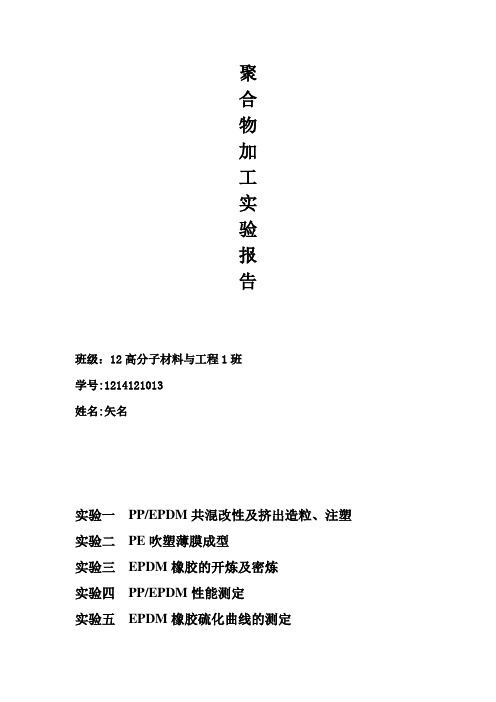 聚合物加工实验报告

班级：12 高分子材料与工程 1 班

学号:1214121013

姓名:矢名

实验一　PP/EPDM 共混改性及挤出造粒、注塑

实验二　PE 吹塑薄膜成型

实验三　EPDM 橡胶的开炼及密炼

实验四　PP/EPDM 性能测定

实验五　EPDM 橡胶硫化曲线的测定